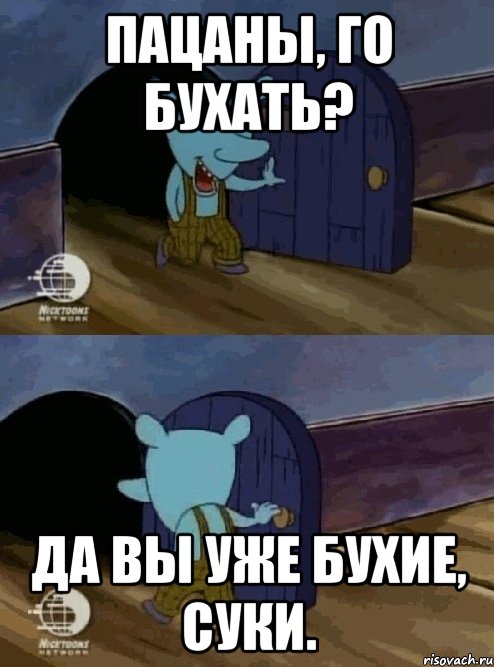 ПАЦАНЫ, ГО БУХАТЬ?

NICKTOONS NETWORK

ДА ВЫ УЖЕ БУХИЕ, СУКИ.

NICKTOONS NETWORK

risovach.ru